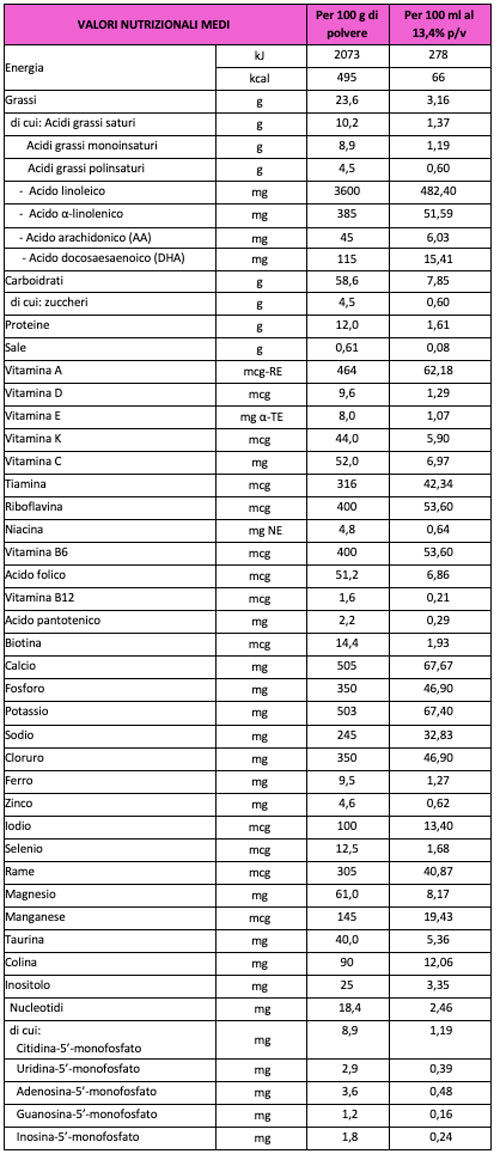 | VALORI NUTRIZIONALI MEDI | | Per 100 g di polvere | Per 100 ml al 13,4% p/v |
|---|---|---|---|
| Energia | kJ | 2073 | 278 |
| | kcal | 495 | 66 |
| Grassi | g | 23,6 | 3,16 |
| di cui: Acidi grassi saturi | g | 10,2 | 1,37 |
| Acidi grassi monoinsaturi | g | 8,9 | 1,19 |
| Acidi grassi polinsaturi | g | 4,5 | 0,60 |
| - Acido linoleico | mg | 3600 | 482,40 |
| - Acido α-linolenico | mg | 385 | 51,59 |
| - Acido arachidonico (AA) | mg | 45 | 6,03 |
| - Acido docosaesaenoico (DHA) | mg | 115 | 15,41 |
| Carboidrati | g | 58,6 | 7,85 |
| di cui: zuccheri | g | 4,5 | 0,60 |
| Proteine | g | 12,0 | 1,61 |
| Sale | g | 0,61 | 0,08 |
| Vitamina A | mcg-RE | 464 | 62,18 |
| Vitamina D | mcg | 9,6 | 1,29 |
| Vitamina E | mg α-TE | 8,0 | 1,07 |
| Vitamina K | mcg | 44,0 | 5,90 |
| Vitamina C | mg | 52,0 | 6,97 |
| Tiamina | mcg | 316 | 42,34 |
| Riboflavina | mcg | 400 | 53,60 |
| Niacina | mg NE | 4,8 | 0,64 |
| Vitamina B6 | mcg | 400 | 53,60 |
| Acido folico | mcg | 51,2 | 6,86 |
| Vitamina B12 | mcg | 1,6 | 0,21 |
| Acido pantotenico | mg | 2,2 | 0,29 |
| Biotina | mcg | 14,4 | 1,93 |
| Calcio | mg | 505 | 67,67 |
| Fosforo | mg | 350 | 46,90 |
| Potassio | mg | 503 | 67,40 |
| Sodio | mg | 245 | 32,83 |
| Cloruro | mg | 350 | 46,90 |
| Ferro | mg | 9,5 | 1,27 |
| Zinco | mg | 4,6 | 0,62 |
| Iodio | mcg | 100 | 13,40 |
| Selenio | mcg | 12,5 | 1,68 |
| Rame | mcg | 305 | 40,87 |
| Magnesio | mg | 61,0 | 8,17 |
| Manganese | mcg | 145 | 19,43 |
| Taurina | mg | 40,0 | 5,36 |
| Colina | mg | 90 | 12,06 |
| Inositolo | mg | 25 | 3,35 |
| Nucleotidi | mg | 18,4 | 2,46 |
| di cui: Citidina-5'-monofosfato | mg | 8,9 | 1,19 |
| Uridina-5'-monofosfato | mg | 2,9 | 0,39 |
| Adenosina-5'-monofosfato | mg | 3,6 | 0,48 |
| Guanosina-5'-monofosfato | mg | 1,2 | 0,16 |
| Inosina-5'-monofosfato | mg | 1,8 | 0,24 |